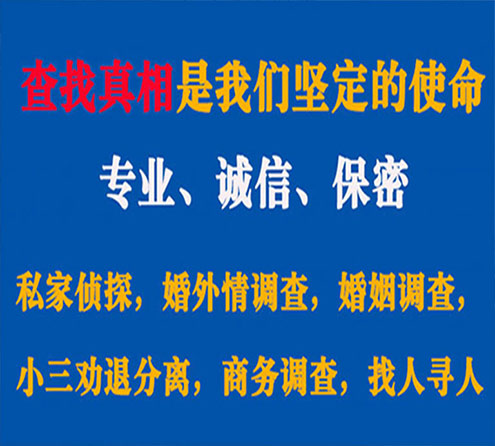 查找真相是我们坚定的使命

专业、诚信、保密

私家侦探，婚外情调查，婚姻调查，

小三劝退分离，商务调查，找人寻人